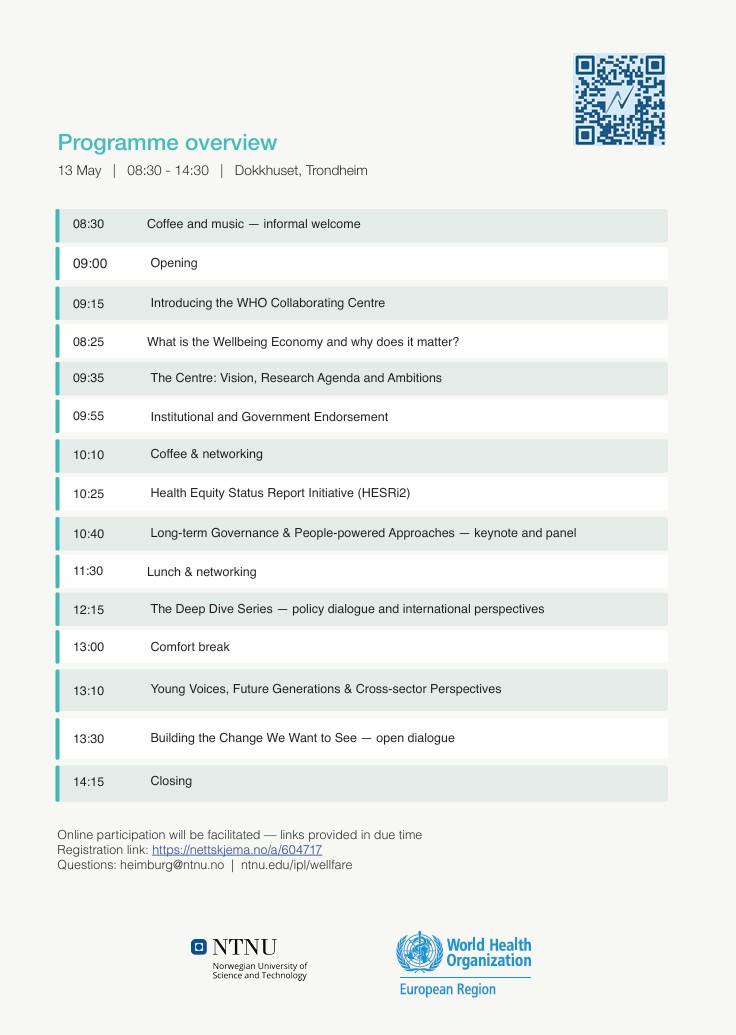 Programme overview

13 May | 08:30 - 14:30 | Dokkhuset, Trondheim

| | |
|---|---|
| 08:30 | Coffee and music — informal welcome |
| 09:00 | Opening |
| 09:15 | Introducing the WHO Collaborating Centre |
| 08:25 | What is the Wellbeing Economy and why does it matter? |
| 09:35 | The Centre: Vision, Research Agenda and Ambitions |
| 09:55 | Institutional and Government Endorsement |
| 10:10 | Coffee & networking |
| 10:25 | Health Equity Status Report Initiative (HESRi2) |
| 10:40 | Long-term Governance & People-powered Approaches — keynote and panel |
| 11:30 | Lunch & networking |
| 12:15 | The Deep Dive Series — policy dialogue and international perspectives |
| 13:00 | Comfort break |
| 13:10 | Young Voices, Future Generations & Cross-sector Perspectives |
| 13:30 | Building the Change We Want to See — open dialogue |
| 14:15 | Closing |

Online participation will be facilitated — links provided in due time
Registration link: https://nettskjema.no/a/604717
Questions: heimburg@ntnu.no | ntnu.edu/ipl/wellfare

NTNU
Norwegian University of Science and Technology

World Health Organization
European Region